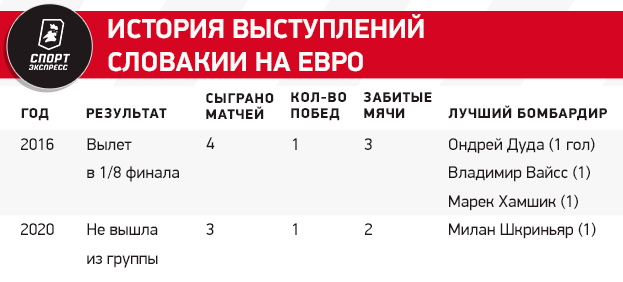 СПОРТ ЭКСПРЕСС

ИСТОРИЯ ВЫСТУПЛЕНИЙ СЛОВАКИИ НА ЕВРО

| ГОД | РЕЗУЛЬТАТ | СЫГРАНО МАТЧЕЙ | КОЛ-ВО ПОБЕД | ЗАБИТЫЕ МЯЧИ | ЛУЧШИЙ БОМБАРДИР |
|---|---|---|---|---|---|
| 2016 | Вылет в 1/8 финала | 4 | 1 | 3 | Ондрей Дуда (1 гол) Владимир Вайсс (1) Марек Хамшик (1) |
| 2020 | Не вышла из группы | 3 | 1 | 2 | Милан Шкриньяр (1) |